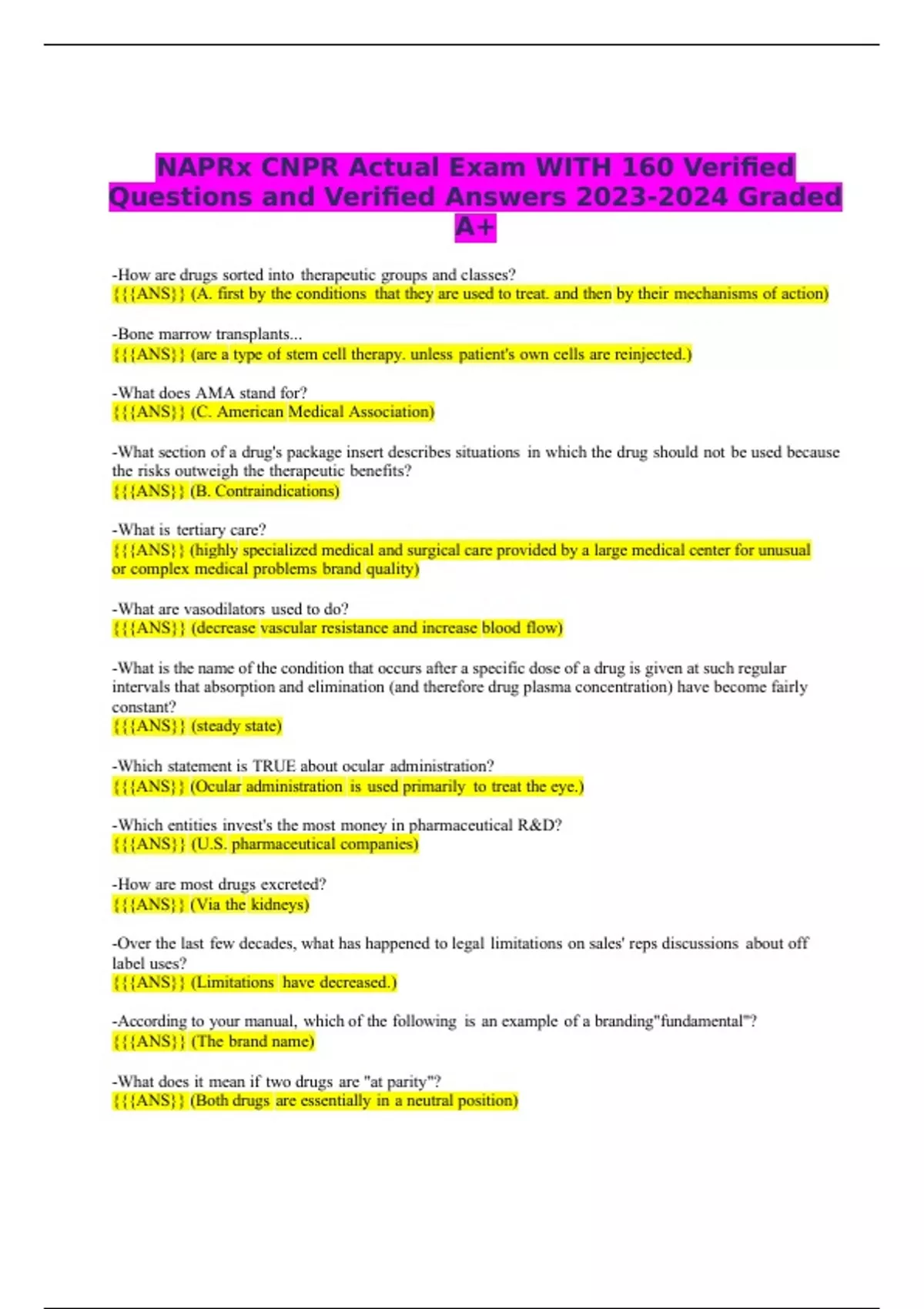 NAPRx CNPR Actual Exam WITH 160 Verified Questions and Verified Answers 2023-2024 Graded A+

-How are drugs sorted into therapeutic groups and classes?
{{{ANS}}} (A. first by the conditions that they are used to treat. and then by their mechanisms of action)

-Bone marrow transplants...
{{{ANS}}} (are a type of stem cell therapy. unless patient's own cells are reinjected.)

-What does AMA stand for?
{{{ANS}}} (C. American Medical Association)

-What section of a drug's package insert describes situations in which the drug should not be used because the risks outweigh the therapeutic benefits?
{{{ANS}}} (B. Contraindications)

-What is tertiary care?
{{{ANS}}} (highly specialized medical and surgical care provided by a large medical center for unusual or complex medical problems brand quality)

-What are vasodilators used to do?
{{{ANS}}} (decrease vascular resistance and increase blood flow)

-What is the name of the condition that occurs after a specific dose of a drug is given at such regular intervals that absorption and elimination (and therefore drug plasma concentration) have become fairly constant?
{{{ANS}}} (steady state)

-Which statement is TRUE about ocular administration?
{{{ANS}}} (Ocular administration is used primarily to treat the eye.)

-Which entities invest's the most money in pharmaceutical R&D?
{{{ANS}}} (U.S. pharmaceutical companies)

-How are most drugs excreted?
{{{ANS}}} (Via the kidneys)

-Over the last few decades, what has happened to legal limitations on sales' reps discussions about off label uses?
{{{ANS}}} (Limitations have decreased.)

-According to your manual, which of the following is an example of a branding"fundamental"?
{{{ANS}}} (The brand name)

-What does it mean if two drugs are "at parity"?
{{{ANS}}} (Both drugs are essentially in a neutral position)